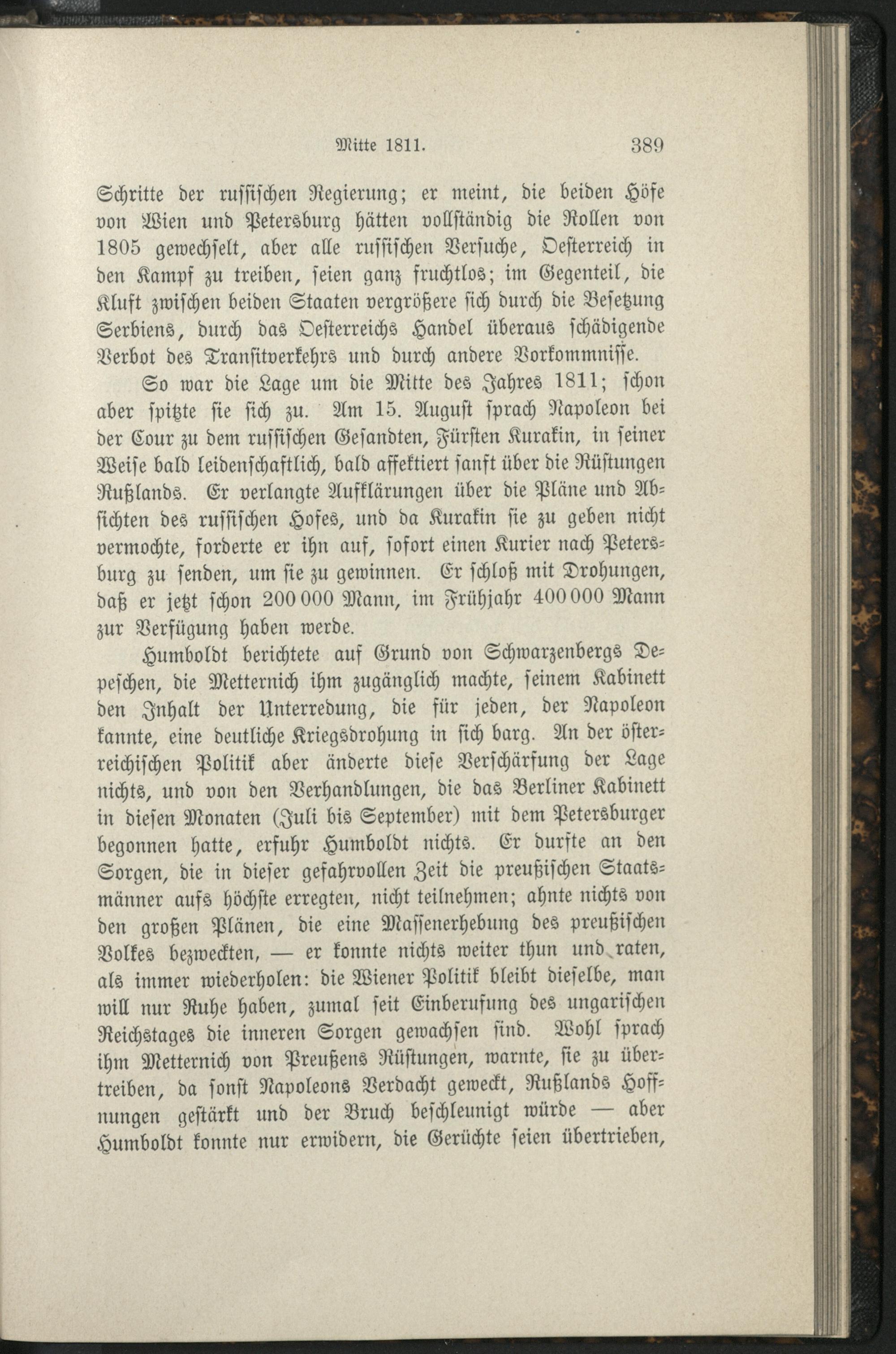 Mitte 1811. 389

Schritte der russischen Regierung; er meint, die beiden Höfe von Wien und Petersburg hätten vollständig die Rollen von 1805 gewechselt, aber alle russischen Versuche, Oesterreich in den Kampf zu treiben, seien ganz fruchtlos; im Gegenteil, die Kluft zwischen beiden Staaten vergrößere sich durch die Besetzung Serbiens, durch das Oesterreichs Handel überaus schädigende Verbot des Transitverkehrs und durch andere Vorkommnisse.

So war die Lage um die Mitte des Jahres 1811; schon aber spitzte sie sich zu. Am 15. August sprach Napoleon bei der Cour zu dem russischen Gesandten, Fürsten Kurakin, in seiner Weise bald leidenschaftlich, bald affektiert sanft über die Rüstungen Rußlands. Er verlangte Aufklärungen über die Pläne und Absichten des russischen Hofes, und da Kurakin sie zu geben nicht vermochte, forderte er ihn auf, sofort einen Kurier nach Petersburg zu senden, um sie zu gewinnen. Er schloß mit Drohungen, daß er jetzt schon 200 000 Mann, im Frühjahr 400 000 Mann zur Verfügung haben werde.

Humboldt berichtete auf Grund von Schwarzenbergs Depeschen, die Metternich ihm zugänglich machte, seinem Kabinett den Inhalt der Unterredung, die für jeden, der Napoleon kannte, eine deutliche Kriegsdrohung in sich barg. An der österreichischen Politik aber änderte diese Verschärfung der Lage nichts, und von den Verhandlungen, die das Berliner Kabinett in diesen Monaten (Juli bis September) mit dem Petersburger begonnen hatte, erfuhr Humboldt nichts. Er durfte an den Sorgen, die in dieser gefahrvollen Zeit die preußischen Staatsmänner aufs höchste erregten, nicht teilnehmen; ahnte nichts von den großen Plänen, die eine Massenerhebung des preußischen Volkes bezweckten, — er konnte nichts weiter thun und raten, als immer wiederholen: die Wiener Politik bleibt dieselbe, man will nur Ruhe haben, zumal seit Einberufung des ungarischen Reichstages die inneren Sorgen gewachsen sind. Wohl sprach ihm Metternich von Preußens Rüstungen, warnte, sie zu übertreiben, da sonst Napoleons Verdacht geweckt, Rußlands Hoffnungen gestärkt und der Bruch beschleunigt würde — aber Humboldt konnte nur erwidern, die Gerüchte seien übertrieben,